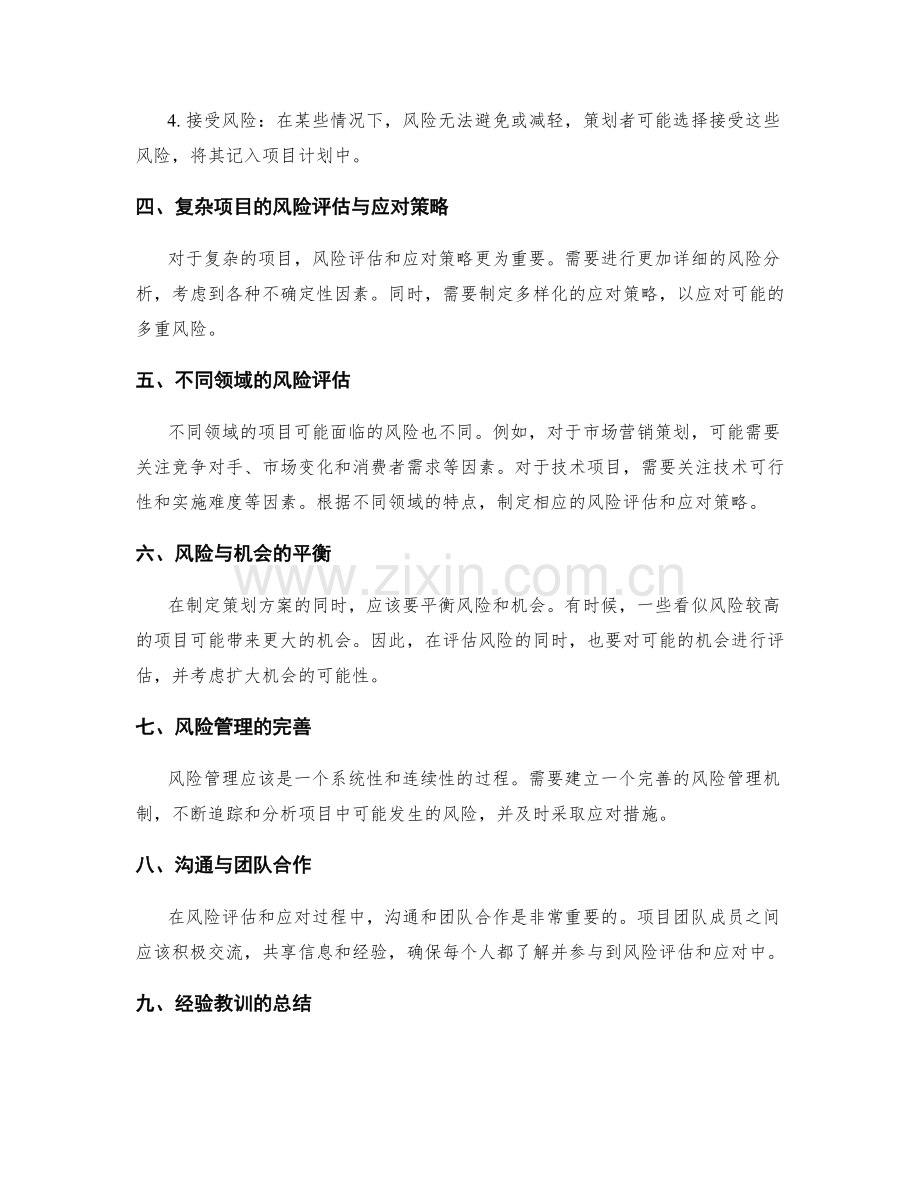 4.接受风险：在某些情况下，风险无法避免或减轻，策划者可能选择接受这些风险，将其记入项目计划中。

四、复杂项目的风险评估与应对策略

对于复杂的项目，风险评估和应对策略更为重要。需要进行更加详细的风险分析，考虑到各种不确定性因素。同时，需要制定多样化的应对策略，以应对可能的多重风险。

五、不同领域的风险评估

不同领域的项目可能面临的风险也不同。例如，对于市场营销策划，可能需要关注竞争对手、市场变化和消费者需求等因素。对于技术项目，需要关注技术可行性和实施难度等因素。根据不同领域的特点，制定相应的风险评估和应对策略。

六、风险与机会的平衡

在制定策划方案的同时，应该要平衡风险和机会。有时候，一些看似风险较高的项目可能带来更大的机会。因此，在评估风险的同时，也要对可能的机会进行评估，并考虑扩大机会的可能性。

七、风险管理的完善

风险管理应该是一个系统性和连续性的过程。需要建立一个完善的风险管理机制，不断追踪和分析项目中可能发生的风险，并及时采取应对措施。

八、沟通与团队合作

在风险评估和应对过程中，沟通和团队合作是非常重要的。项目团队成员之间应该积极交流，共享信息和经验，确保每个人都了解并参与到风险评估和应对中。

九、经验教训的总结

www.zixin.com.cn